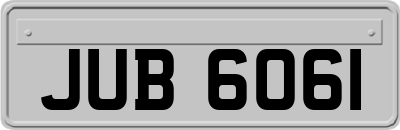 JUB 6061